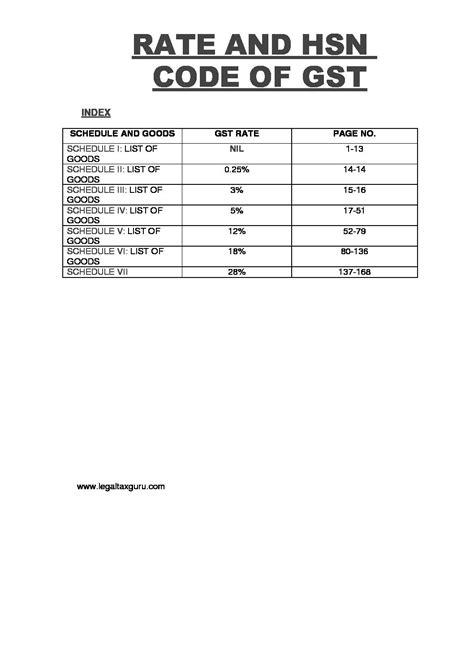 RATE AND HSN CODE OF GST

INDEX

| SCHEDULE AND GOODS | GST RATE | PAGE NO. |
|---|---|---|
| SCHEDULE I: LIST OF GOODS | NIL | 1-13 |
| SCHEDULE II: LIST OF GOODS | 0.25% | 14-14 |
| SCHEDULE III: LIST OF GOODS | 3% | 15-16 |
| SCHEDULE IV: LIST OF GOODS | 5% | 17-51 |
| SCHEDULE V: LIST OF GOODS | 12% | 52-79 |
| SCHEDULE VI: LIST OF GOODS | 18% | 80-136 |
| SCHEDULE VII | 28% | 137-168 |

www.legaltaxguru.com